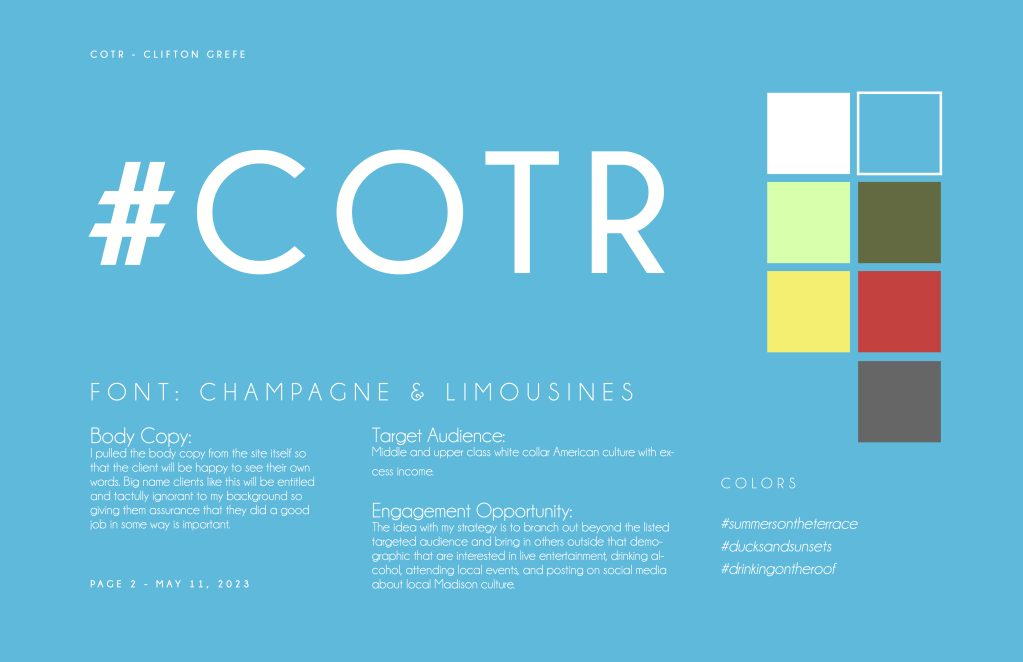 COTR - CLIFTON GREFE

#COTR

FONT: CHAMPAGNE & LIMOUSINES

Body Copy:
I pulled the body copy from the site itself so that the client will be happy to see their own words. Big name clients like this will be entitled and tactully ignorant to my background so giving them assurance that they did a good job in some way is important.

PAGE 2 - MAY 11, 2023

Target Audience:
Middle and upper class white collar American culture with excess income.

Engagement Opportunity:
The idea with my strategy is to branch out beyond the listed targeted audience and bring in others outside that demographic that are interested in live entertainment, drinking alcohol, attending local events, and posting on social media about local Madison culture.

COLORS

#summersontheterrace
#ducksandsunsets
#drinkingontheroof